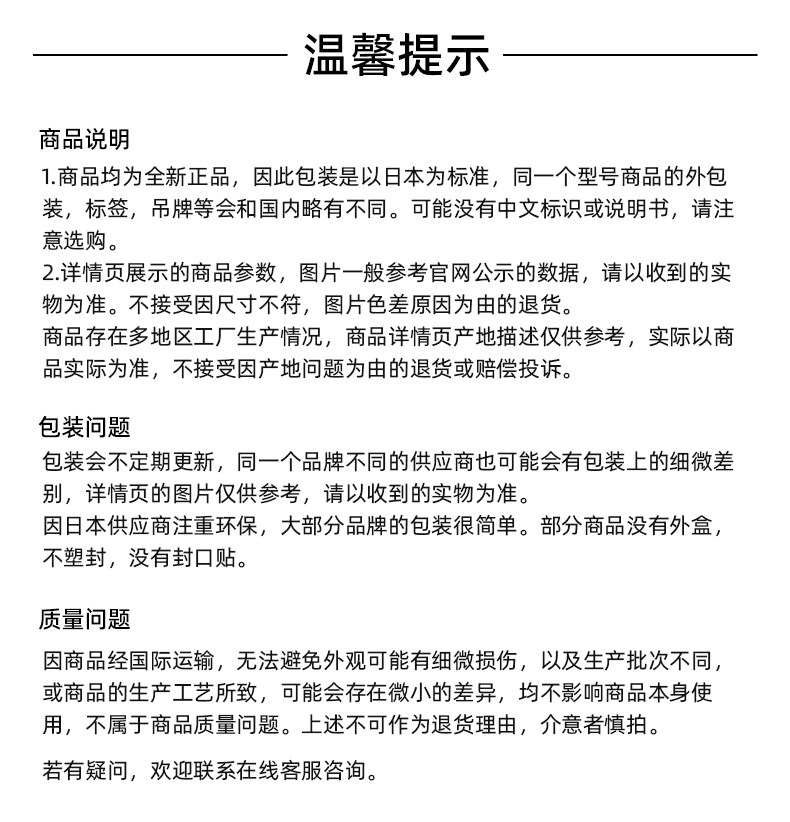 温馨提示

商品说明
1.商品均为全新正品，因此包装是以日本为标准，同一个型号商品的外包装，标签，吊牌等会和国内略有不同。可能没有中文标识或说明书，请注意选购。
2.详情页展示的商品参数，图片一般参考官网公示的数据，请以收到的实物为准。不接受因尺寸不符，图片色差原因为由的退货。
商品存在多地区工厂生产情况，商品详情页产地描述仅供参考，实际以商品实际为准，不接受因产地问题为由的退货或赔偿投诉。

包装问题
包装会不定期更新，同一个品牌不同的供应商也可能会有包装上的细微差别，详情页的图片仅供参考，请以收到的实物为准。
因日本供应商注重环保，大部分品牌的包装很简单。部分商品没有外盒，不塑封，没有封口贴。

质量问题
因商品经国际运输，无法避免外观可能有细微损伤，以及生产批次不同，或商品的生产工艺所致，可能会存在微小的差异，均不影响商品本身使用，不属于商品质量问题。上述不可作为退货理由，介意者慎拍。

若有疑问，欢迎联系在线客服咨询。